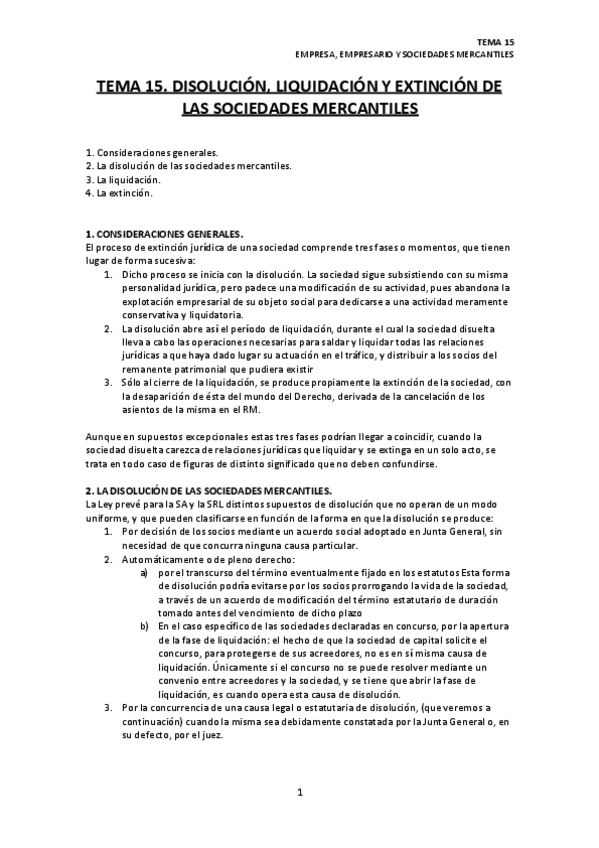 TEMA 15
EMPRESA, EMPRESARIO Y SOCIEDADES MERCANTILES

TEMA 15. DISOLUCIÓN, LIQUIDACIÓN Y EXTINCIÓN DE LAS SOCIEDADES MERCANTILES

1. Consideraciones generales.
2. La disolución de las sociedades mercantiles.
3. La liquidación.
4. La extinción.

1. CONSIDERACIONES GENERALES.
El proceso de extinción jurídica de una sociedad comprende tres fases o momentos, que tienen lugar de forma sucesiva:
1. Dicho proceso se inicia con la disolución. La sociedad sigue subsistiendo con su misma personalidad jurídica, pero padece una modificación de su actividad, pues abandona la explotación empresarial de su objeto social para dedicarse a una actividad meramente conservativa y liquidatoria.
2. La disolución abre así el período de liquidación, durante el cual la sociedad disuelta lleva a cabo las operaciones necesarias para saldar y liquidar todas las relaciones jurídicas a que haya dado lugar su actuación en el tráfico, y distribuir a los socios del remanente patrimonial que pudiera existir
3. Sólo al cierre de la liquidación, se produce propiamente la extinción de la sociedad, con la desaparición de ésta del mundo del Derecho, derivada de la cancelación de los asientos de la misma en el RM.

Aunque en supuestos excepcionales estas tres fases podrían llegar a coincidir, cuando la sociedad disuelta carezca de relaciones jurídicas que liquidar y se extinga en un solo acto, se trata en todo caso de figuras de distinto significado que no deben confundirse.

2. LA DISOLUCIÓN DE LAS SOCIEDADES MERCANTILES.
La Ley prevé para la SA y la SRL distintos supuestos de disolución que no operan de un modo uniforme, y que pueden clasificarse en función de la forma en que la disolución se produce:
1. Por decisión de los socios mediante un acuerdo social adoptado en Junta General, sin necesidad de que concurra ninguna causa particular.
2. Automáticamente o de pleno derecho:
a) por el transcurso del término eventualmente fijado en los estatutos Esta forma de disolución podría evitarse por los socios prorrogando la vida de la sociedad, a través de un acuerdo de modificación del término estatutario de duración tomado antes del vencimiento de dicho plazo
b) En el caso específico de las sociedades declaradas en concurso, por la apertura de la fase de liquidación: el hecho de que la sociedad de capital solicite el concurso, para protegerse de sus acreedores, no es en sí misma causa de liquidación. Únicamente si el concurso no se puede resolver mediante un convenio entre acreedores y la sociedad, y se tiene que abrir la fase de liquidación, es cuando opera esta causa de disolución.
3. Por la concurrencia de una causa legal o estatutaria de disolución, (que veremos a continuación) cuando la misma sea debidamente constatada por la Junta General o, en su defecto, por el juez.

1